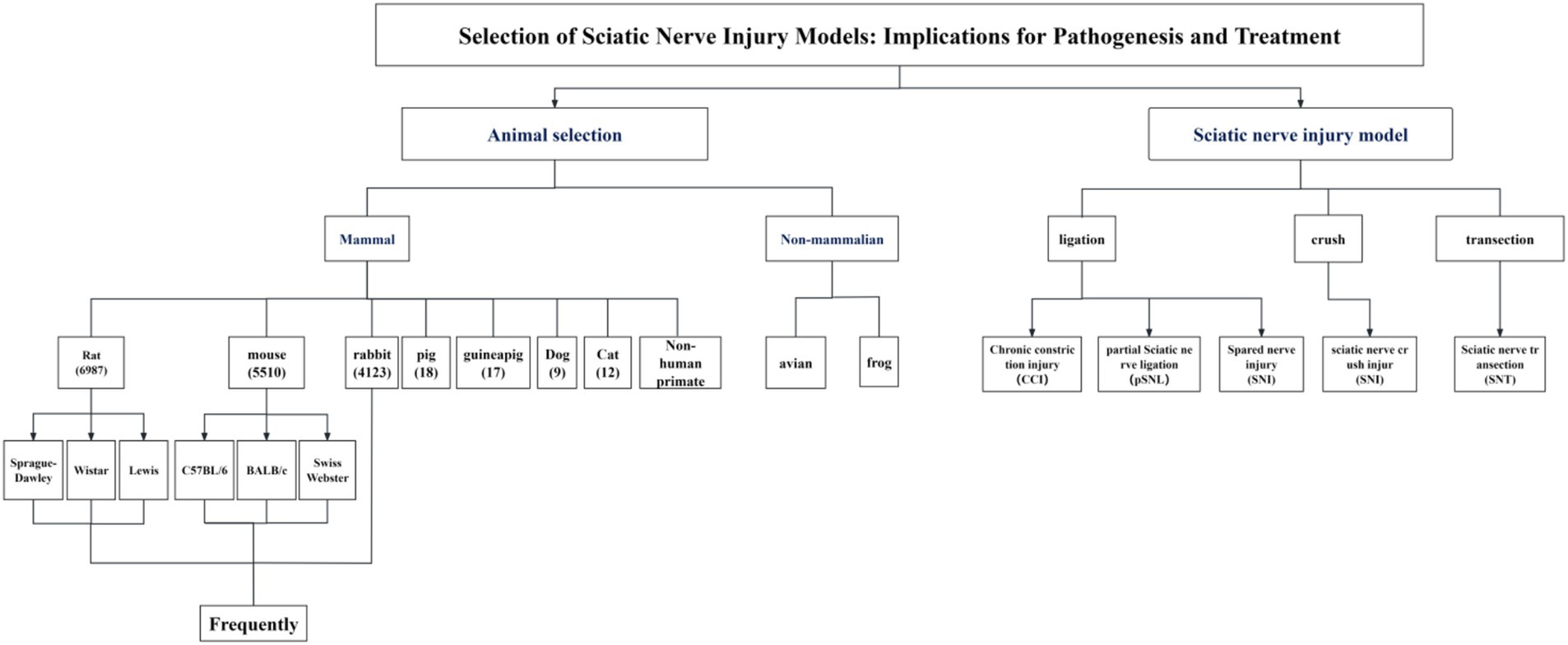 Selection of Sciatic Nerve Injury Models: Implications for Pathogenesis and Treatment

Animal selection

Mammal

Rat (6987)

Sprague-Dawley

Wistar

Lewis

mouse (5510)

C57BL/6

BALB/c

Swiss Webster

rabbit (4123)

pig (18)

guineapig (17)

Dog (9)

Cat (12)

Non-human primate

Frequently

Non-mammalian

avian

frog

Sciatic nerve injury model

ligation

Chronic constric tion injury (CCI)

partial Sciatic ne rve ligation (pSNL)

Spared nerve injury (SNI)

crush

sciatic nerve cr ush injur (SNI)

transection

Sciatic nerve tr ansection (SNT)